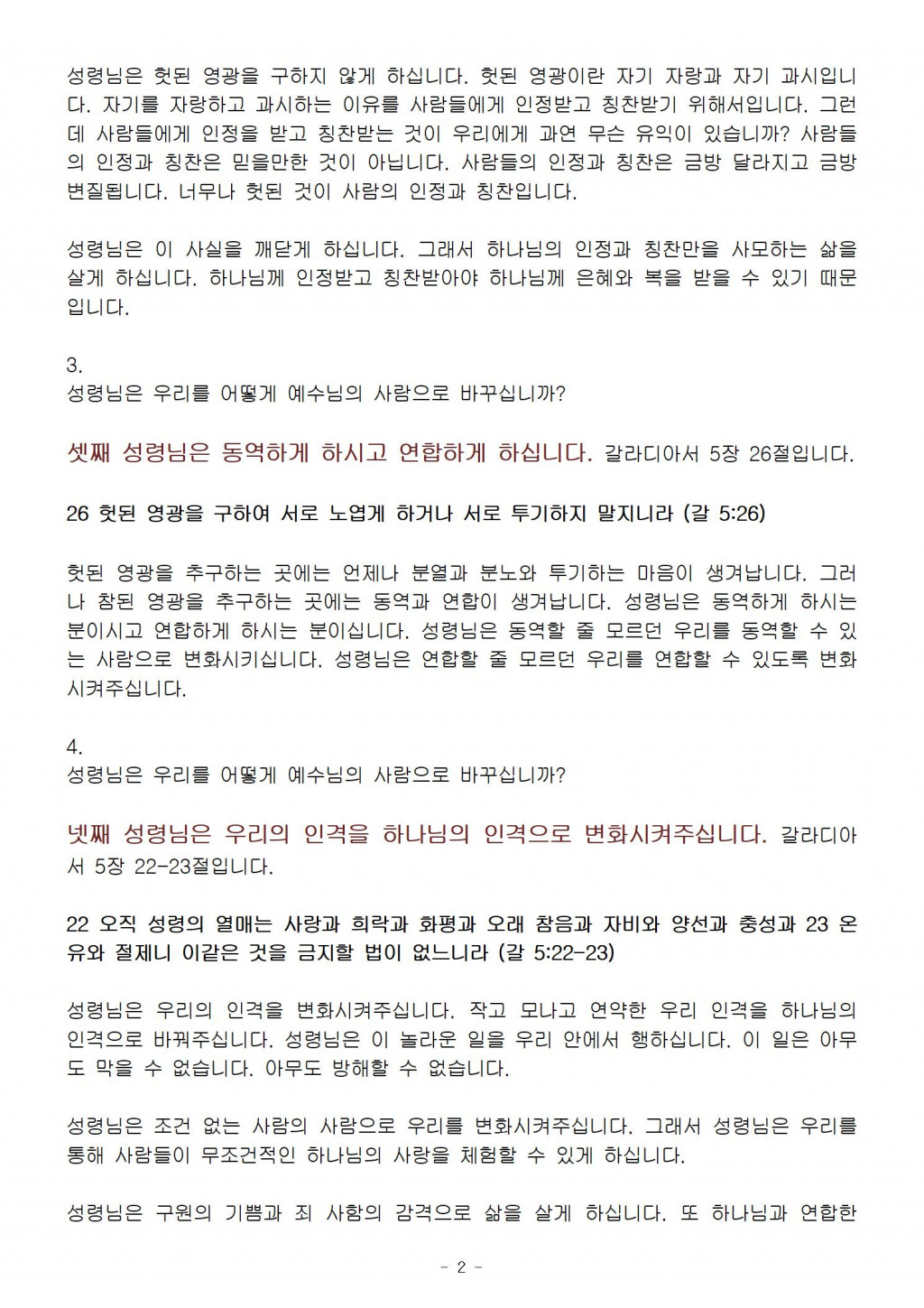 성령님은 헛된 영광을 구하지 않게 하십니다. 헛된 영광이란 자기 자랑과 자기 과시입니다. 자기를 자랑하고 과시하는 이유를 사람들에게 인정받고 칭찬받기 위해서입니다. 그런데 사람들에게 인정을 받고 칭찬받는 것이 우리에게 과연 무슨 유익이 있습니까? 사람들의 인정과 칭찬은 믿을만한 것이 아닙니다. 사람들의 인정과 칭찬은 금방 달라지고 금방 변질됩니다. 너무나 헛된 것이 사람의 인정과 칭찬입니다.

성령님은 이 사실을 깨닫게 하십니다. 그래서 하나님의 인정과 칭찬만을 사모하는 삶을 살게 하십니다. 하나님께 인정받고 칭찬받아야 하나님께 은혜와 복을 받을 수 있기 때문입니다.

3.
성령님은 우리를 어떻게 예수님의 사람으로 바꾸십니까?

셋째 성령님은 동역하게 하시고 연합하게 하십니다. 갈라디아서 5장 26절입니다.

26 헛된 영광을 구하여 서로 노엽게 하거나 서로 투기하지 말지니라 (갈 5:26)

헛된 영광을 추구하는 곳에는 언제나 분열과 분노와 투기하는 마음이 생겨납니다. 그러나 참된 영광을 추구하는 곳에는 동역과 연합이 생겨납니다. 성령님은 동역하게 하시는 분이시고 연합하게 하시는 분이십니다. 성령님은 동역할 줄 모르던 우리를 동역할 수 있는 사람으로 변화시키십니다. 성령님은 연합할 줄 모르던 우리를 연합할 수 있도록 변화시켜주십니다.

4.
성령님은 우리를 어떻게 예수님의 사람으로 바꾸십니까?

넷째 성령님은 우리의 인격을 하나님의 인격으로 변화시켜주십니다. 갈라디아서 5장 22-23절입니다.

22 오직 성령의 열매는 사랑과 희락과 화평과 오래 참음과 자비와 양선과 충성과 23 온유와 절제니 이같은 것을 금지할 법이 없느니라 (갈 5:22-23)

성령님은 우리의 인격을 변화시켜주십니다. 작고 모나고 연약한 우리 인격을 하나님의 인격으로 바꿔주십니다. 성령님은 이 놀라운 일을 우리 안에서 행하십니다. 이 일은 아무도 막을 수 없습니다. 아무도 방해할 수 없습니다.

성령님은 조건 없는 사람의 사람으로 우리를 변화시켜주십니다. 그래서 성령님은 우리를 통해 사람들이 무조건적인 하나님의 사랑을 체험할 수 있게 하십니다.

성령님은 구원의 기쁨과 죄 사함의 감격으로 삶을 살게 하십니다. 또 하나님과 연합한

- 2 -